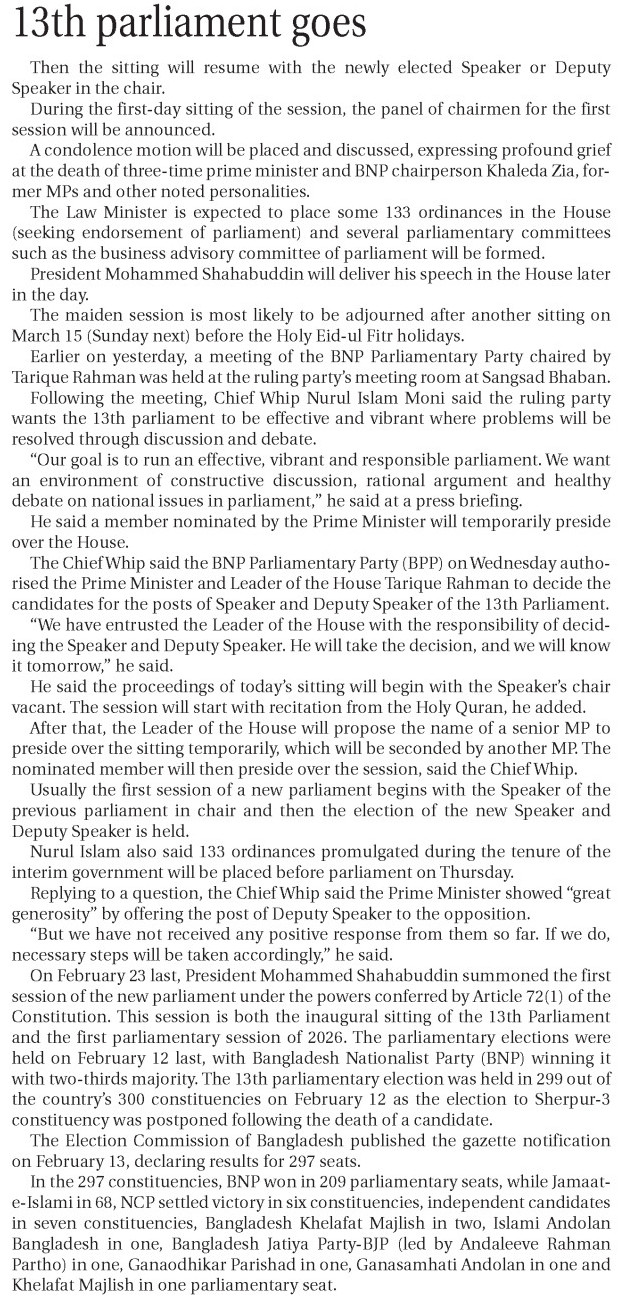 13th parliament goes

Then the sitting will resume with the newly elected Speaker or Deputy Speaker in the chair.

During the first-day sitting of the session, the panel of chairmen for the first session will be announced.

A condolence motion will be placed and discussed, expressing profound grief at the death of three-time prime minister and BNP chairperson Khaleda Zia, former MPs and other noted personalities.

The Law Minister is expected to place some 133 ordinances in the House (seeking endorsement of parliament) and several parliamentary committees such as the business advisory committee of parliament will be formed.

President Mohammed Shahabuddin will deliver his speech in the House later in the day.

The maiden session is most likely to be adjourned after another sitting on March 15 (Sunday next) before the Holy Eid-ul Fitr holidays.

Earlier on yesterday, a meeting of the BNP Parliamentary Party chaired by Tarique Rahman was held at the ruling party's meeting room at Sangsad Bhaban.

Following the meeting, Chief Whip Nurul Islam Moni said the ruling party wants the 13th parliament to be effective and vibrant where problems will be resolved through discussion and debate.

"Our goal is to run an effective, vibrant and responsible parliament. We want an environment of constructive discussion, rational argument and healthy debate on national issues in parliament," he said at a press briefing.

He said a member nominated by the Prime Minister will temporarily preside over the House.

The Chief Whip said the BNP Parliamentary Party (BPP) on Wednesday authorised the Prime Minister and Leader of the House Tarique Rahman to decide the candidates for the posts of Speaker and Deputy Speaker of the 13th Parliament.

"We have entrusted the Leader of the House with the responsibility of deciding the Speaker and Deputy Speaker. He will take the decision, and we will know it tomorrow," he said.

He said the proceedings of today's sitting will begin with the Speaker's chair vacant. The session will start with recitation from the Holy Quran, he added.

After that, the Leader of the House will propose the name of a senior MP to preside over the sitting temporarily, which will be seconded by another MP. The nominated member will then preside over the session, said the Chief Whip.

Usually the first session of a new parliament begins with the Speaker of the previous parliament in chair and then the election of the new Speaker and Deputy Speaker is held.

Nurul Islam also said 133 ordinances promulgated during the tenure of the interim government will be placed before parliament on Thursday.

Replying to a question, the Chief Whip said the Prime Minister showed "great generosity" by offering the post of Deputy Speaker to the opposition.

"But we have not received any positive response from them so far. If we do, necessary steps will be taken accordingly," he said.

On February 23 last, President Mohammed Shahabuddin summoned the first session of the new parliament under the powers conferred by Article 72(1) of the Constitution. This session is both the inaugural sitting of the 13th Parliament and the first parliamentary session of 2026. The parliamentary elections were held on February 12 last, with Bangladesh Nationalist Party (BNP) winning it with two-thirds majority. The 13th parliamentary election was held in 299 out of the country's 300 constituencies on February 12 as the election to Sherpur-3 constituency was postponed following the death of a candidate.

The Election Commission of Bangladesh published the gazette notification on February 13, declaring results for 297 seats.

In the 297 constituencies, BNP won in 209 parliamentary seats, while Jamaat-e-Islami in 68, NCP settled victory in six constituencies, independent candidates in seven constituencies, Bangladesh Khelafat Majlish in two, Islami Andolan Bangladesh in one, Bangladesh Jatiya Party-BJP (led by Andaleeve Rahman Partho) in one, Ganaodhikar Parishad in one, Ganasamhati Andolan in one and Khelafat Majlish in one parliamentary seat.